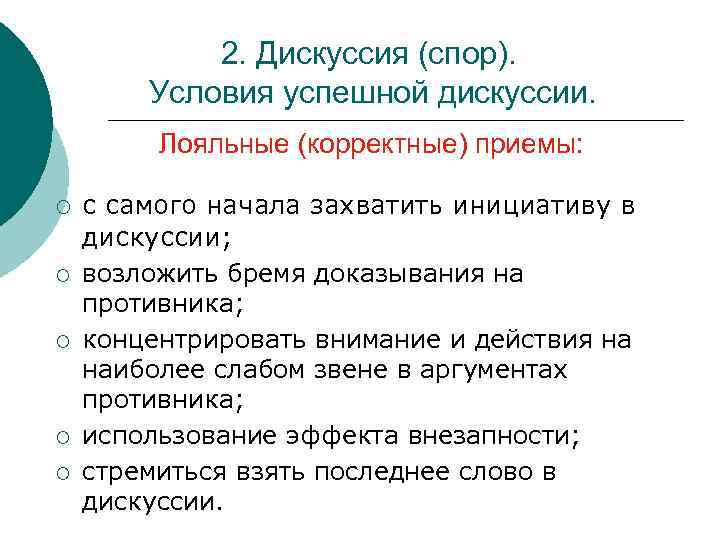 2. Дискуссия (спор).
Условия успешной дискуссии.

Лояльные (корректные) приемы:

○ с самого начала захватить инициативу в дискуссии;
○ возложить бремя доказывания на противника;
○ концентрировать внимание и действия на наиболее слабом звене в аргументах противника;
○ использование эффекта внезапности;
○ стремиться взять последнее слово в дискуссии.